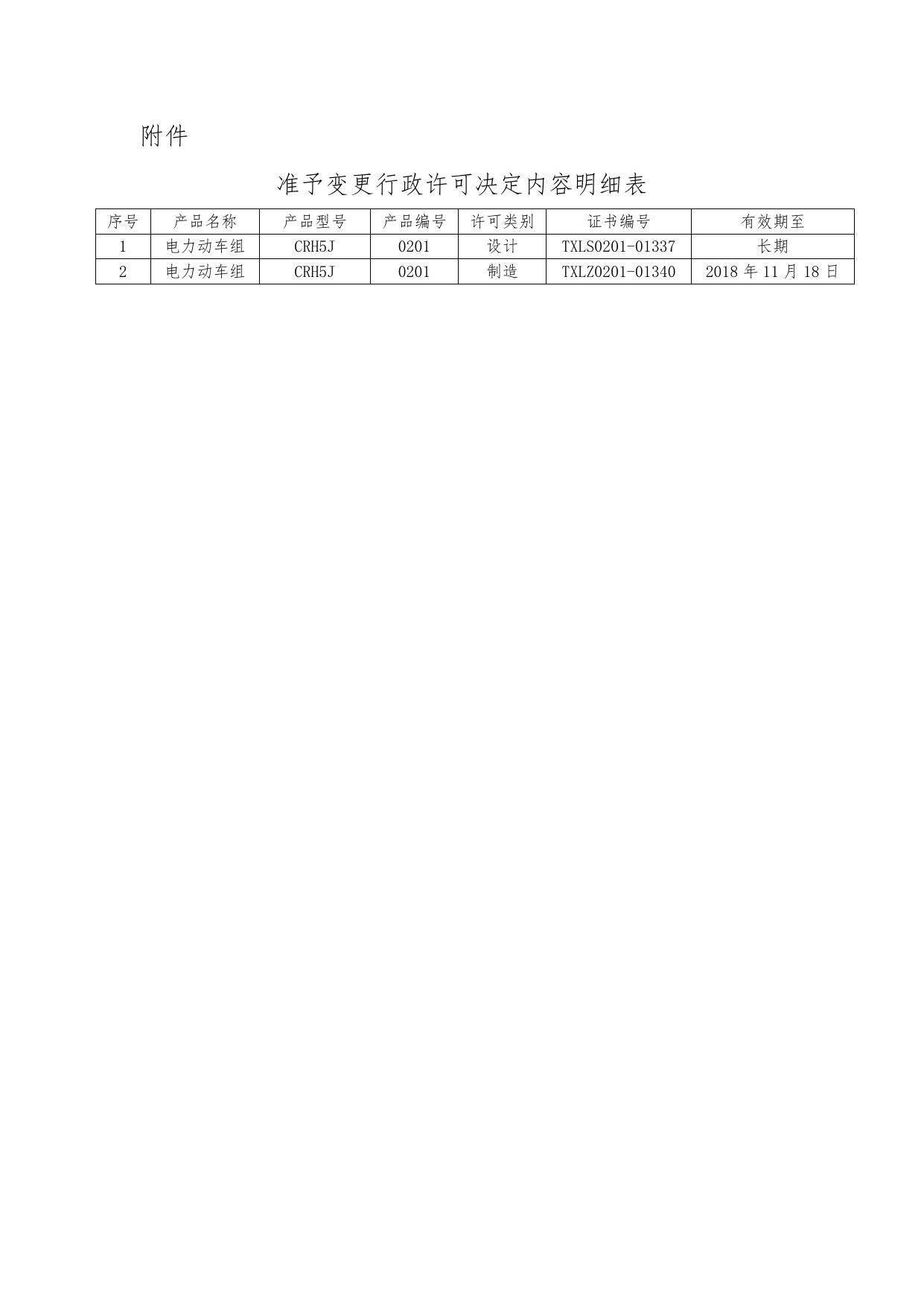 附件

准予变更行政许可决定内容明细表

| 序号 | 产品名称 | 产品型号 | 产品编号 | 许可类别 | 证书编号 | 有效期至 |
|---|---|---|---|---|---|---|
| 1 | 电力动车组 | CRH5J | 0201 | 设计 | TXLS0201-01337 | 长期 |
| 2 | 电力动车组 | CRH5J | 0201 | 制造 | TXLZ0201-01340 | 2018 年 11 月 18 日 |